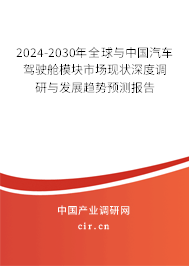 2024-2030年全球与中国汽车驾驶舱模块市场现状深度调研与发展趋势预测报告

中国产业调研网

cir.cn